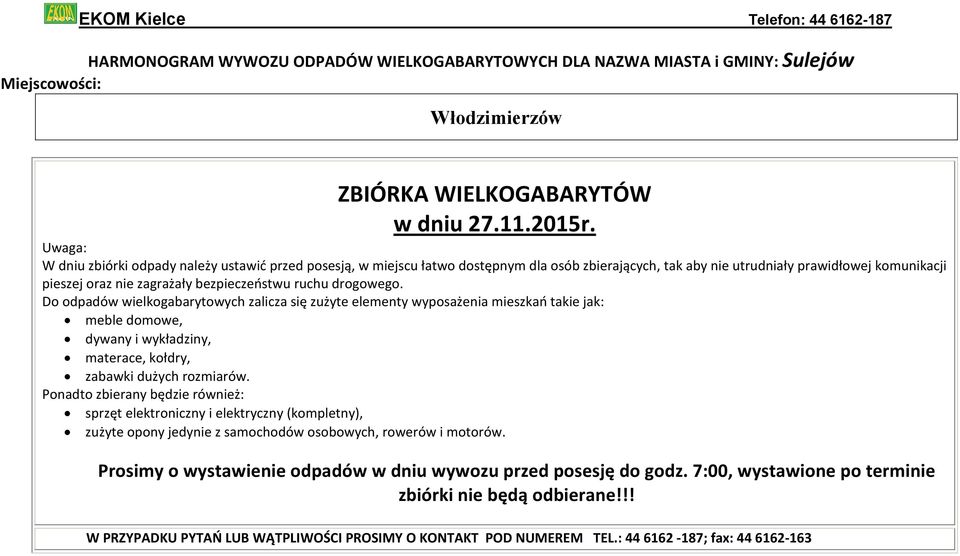 EKOM EKOM Kielce Telefon: 44 6162-187

HARMONOGRAM WYWOZU ODPADÓW WIELKOGABARYTOWYCH DLA NAZWA MIASTA i GMINY: Sulejów

Miejscowości:

Włodzimierzów

ZBIÓRKA WIELKOGABARYTÓW
w dniu 27.11.2015r.

Uwaga:
W dniu zbiórki odpady należy ustawić przed posesją, w miejscu łatwo dostępnym dla osób zbierających, tak aby nie utrudniały prawidłowej komunikacji pieszej oraz nie zagrażały bezpieczeństwu ruchu drogowego.
Do odpadów wielkogabarytowych zalicza się zużyte elementy wyposażenia mieszkań takie jak:
• meble domowe,
• dywany i wykładziny,
• materace, kołdry,
• zabawki dużych rozmiarów.
Ponadto zbierany będzie również:
• sprzęt elektroniczny i elektryczny (kompletny),
• zużyte opony jedynie z samochodów osobowych, rowerów i motorów.

Prosimy o wystawienie odpadów w dniu wywozu przed posesję do godz. 7:00, wystawione po terminie zbiórki nie będą odbierane!!!

W PRZYPADKU PYTAŃ LUB WĄTPLIWOŚCI PROSIMY O KONTAKT POD NUMEREM TEL.: 44 6162 -187; fax: 44 6162-163